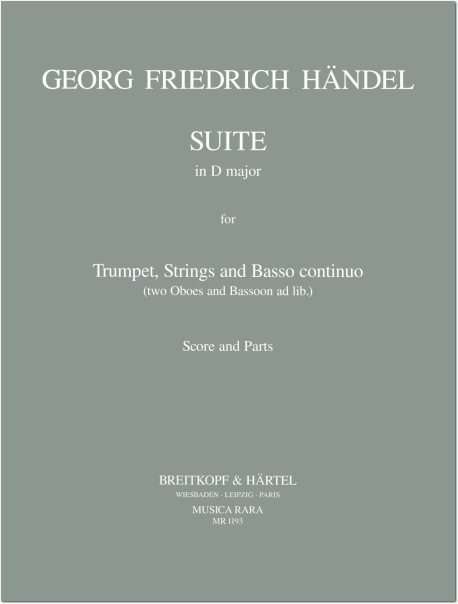 GEORG FRIEDRICH HÄNDEL

SUITE
in D major

for

Trumpet, Strings and Basso continuo
(two Oboes and Bassoon ad lib.)

Score and Parts

BREITKOPF & HÄRTEL
WIESBADEN · LEIPZIG · PARIS
MUSICA RARA
MR 1193